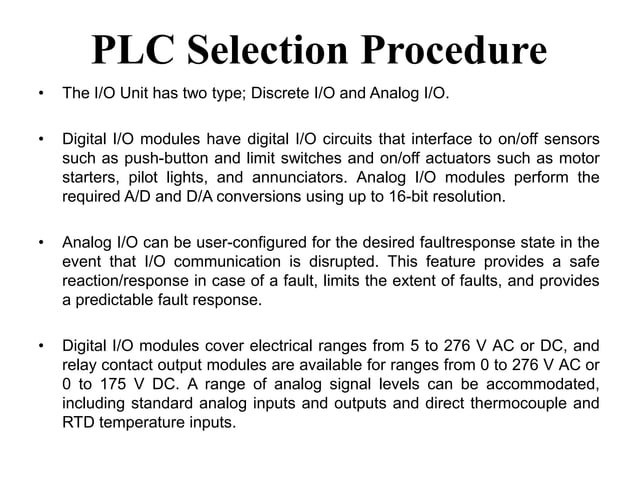 PLC Selection Procedure

• The I/O Unit has two type; Discrete I/O and Analog I/O.

• Digital I/O modules have digital I/O circuits that interface to on/off sensors such as push-button and limit switches and on/off actuators such as motor starters, pilot lights, and annunciators. Analog I/O modules perform the required A/D and D/A conversions using up to 16-bit resolution.

• Analog I/O can be user-configured for the desired faultresponse state in the event that I/O communication is disrupted. This feature provides a safe reaction/response in case of a fault, limits the extent of faults, and provides a predictable fault response.

• Digital I/O modules cover electrical ranges from 5 to 276 V AC or DC, and relay contact output modules are available for ranges from 0 to 276 V AC or 0 to 175 V DC. A range of analog signal levels can be accommodated, including standard analog inputs and outputs and direct thermocouple and RTD temperature inputs.